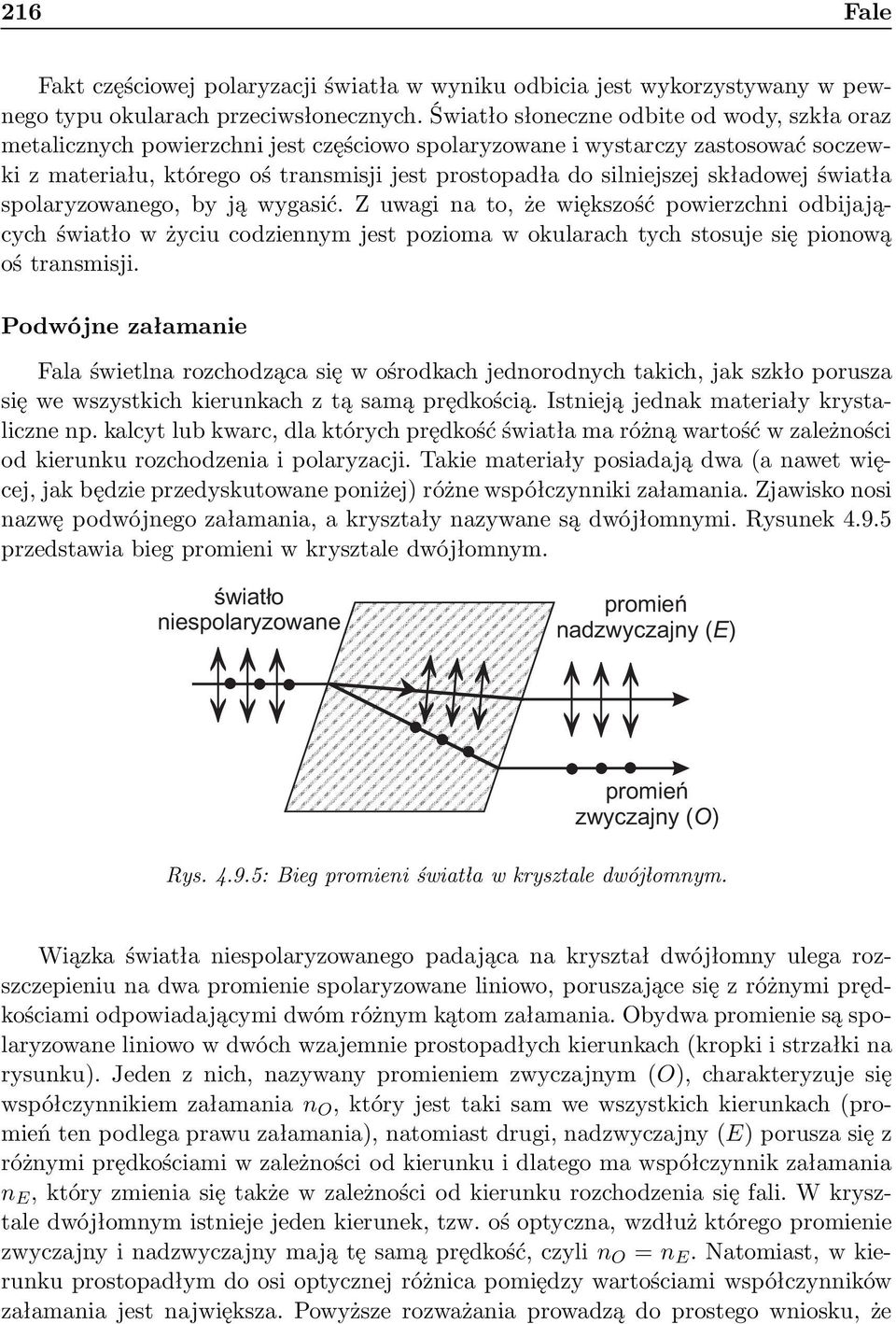 216 Fale

Fakt częściowej polaryzacji światła w wyniku odbicia jest wykorzystywany w pewnego typu okularach przeciwsłonecznych. Światło słoneczne odbite od wody, szkła oraz metalicznych powierzchni jest częściowo spolaryzowane i wystarczy zastosować soczewki z materiału, którego oś transmisji jest prostopadła do silniejszej składowej światła spolaryzowanego, by ją wygasić. Z uwagi na to, że większość powierzchni odbijających światło w życiu codziennym jest pozioma w okularach tych stosuje się pionową oś transmisji.

Podwójne załamanie

Fala świetlna rozchodząca się w ośrodkach jednorodnych takich, jak szkło porusza się we wszystkich kierunkach z tą samą prędkością. Istnieją jednak materiały krystaliczne np. kalcyt lub kwarc, dla których prędkość światła ma różną wartość w zależności od kierunku rozchodzenia i polaryzacji. Takie materiały posiadają dwa (a nawet więcej, jak będzie przedyskutowane poniżej) różne współczynniki załamania. Zjawisko nosi nazwę podwójnego załamania, a kryształy nazywane są dwójłomnymi. Rysunek 4.9.5 przedstawia bieg promieni w krysztale dwójłomnym.

światło niespolaryzowane

promień nadzwyczajny ($E$)

promień zwyczajny ($O$)

Rys. 4.9.5: Bieg promieni światła w krysztale dwójłomnym.

Wiązka światła niespolaryzowanego padająca na kryształ dwójłomny ulega rozszczepieniu na dwa promienie spolaryzowane liniowo, poruszające się z różnymi prędkościami odpowiadającymi dwóm różnym kątom załamania. Obydwa promienie są spolaryzowane liniowo w dwóch wzajemnie prostopadłych kierunkach (kropki i strzałki na rysunku). Jeden z nich, nazywany promieniem zwyczajnym ($O$), charakteryzuje się współczynnikiem załamania $n_O$, który jest taki sam we wszystkich kierunkach (promień ten podlega prawu załamania), natomiast drugi, nadzwyczajny ($E$) porusza się z różnymi prędkościami w zależności od kierunku i dlatego ma współczynnik załamania $n_E$, który zmienia się także w zależności od kierunku rozchodzenia się fali. W krysztale dwójłomnym istnieje jeden kierunek, tzw. oś optyczna, wzdłuż którego promienie zwyczajny i nadzwyczajny mają tę samą prędkość, czyli $n_O = n_E$. Natomiast, w kierunku prostopadłym do osi optycznej różnica pomiędzy wartościami współczynników załamania jest największa. Powyższe rozważania prowadzą do prostego wniosku, że